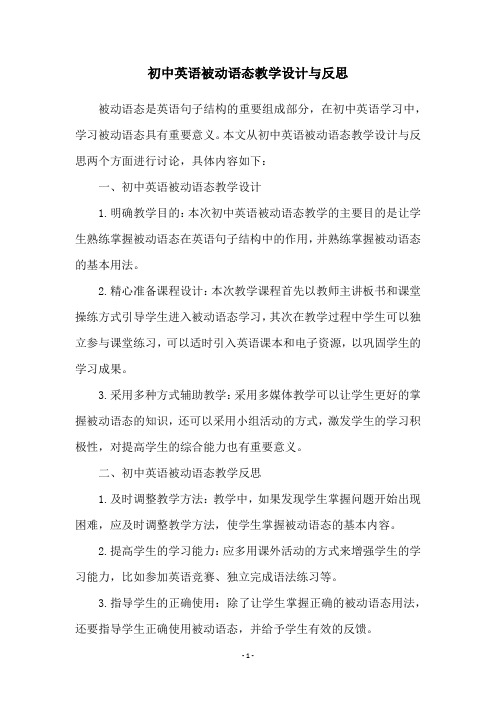 初中英语被动语态教学设计与反思

被动语态是英语句子结构的重要组成部分，在初中英语学习中，学习被动语态具有重要意义。本文从初中英语被动语态教学设计与反思两个方面进行讨论，具体内容如下：

一、初中英语被动语态教学设计

1.明确教学目的：本次初中英语被动语态教学的主要目的是让学生熟练掌握被动语态在英语句子结构中的作用，并熟练掌握被动语态的基本用法。

2.精心准备课程设计：本次教学课程首先以教师主讲板书和课堂操练方式引导学生进入被动语态学习，其次在教学过程中学生可以独立参与课堂练习，可以适时引入英语课本和电子资源，以巩固学生的学习成果。

3.采用多种方式辅助教学：采用多媒体教学可以让学生更好的掌握被动语态的知识，还可以采用小组活动的方式，激发学生的学习积极性，对提高学生的综合能力也有重要意义。

二、初中英语被动语态教学反思

1.及时调整教学方法：教学中，如果发现学生掌握问题开始出现困难，应及时调整教学方法，使学生掌握被动语态的基本内容。

2.提高学生的学习能力：应多用课外活动的方式来增强学生的学习能力，比如参加英语竞赛、独立完成语法练习等。

3.指导学生的正确使用：除了让学生掌握正确的被动语态用法，还要指导学生正确使用被动语态，并给予学生有效的反馈。

- 1 -